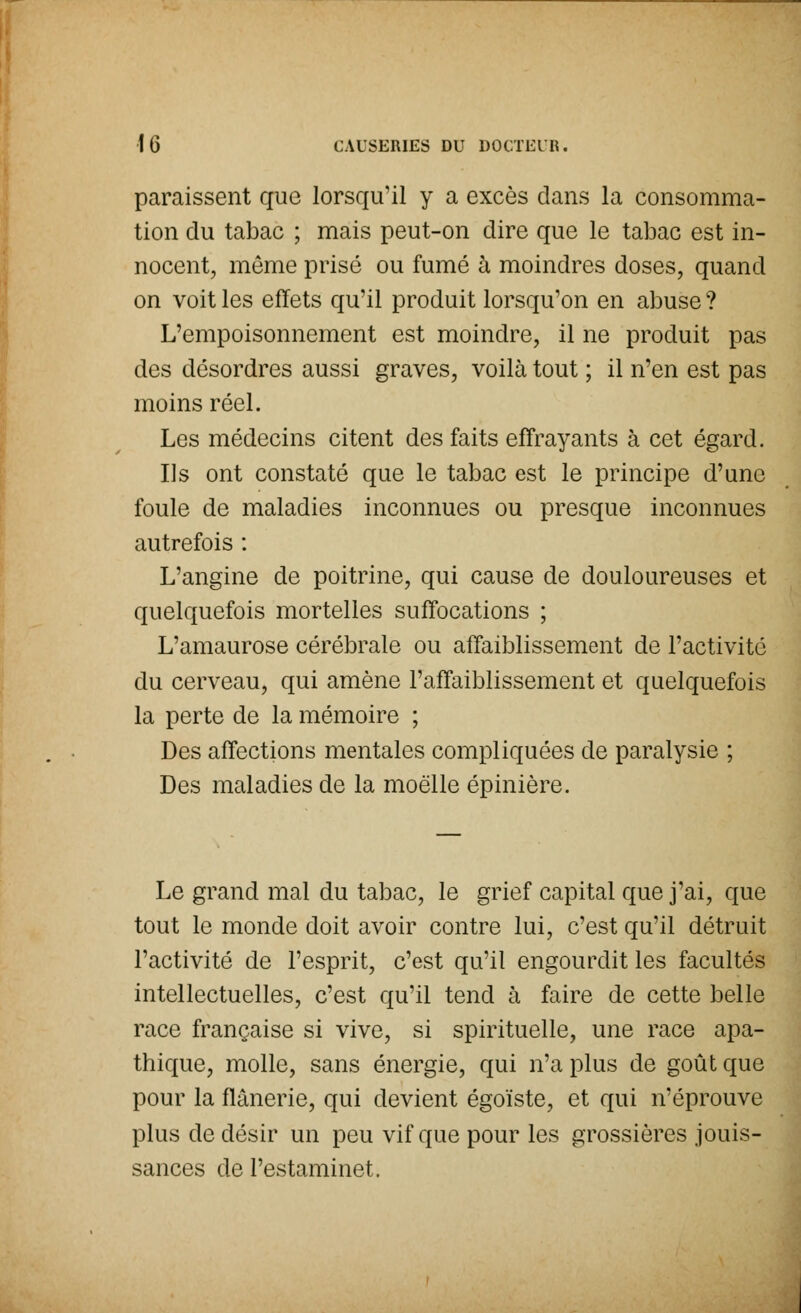 16 CAUSERIES DU DOCTEUR.

paraissent que lorsqu'il y a excès dans la consommation du tabac ; mais peut-on dire que le tabac est innocent, même prisé ou fumé à moindres doses, quand on voit les effets qu'il produit lorsqu'on en abuse?

L'empoisonnement est moindre, il ne produit pas des désordres aussi graves, voilà tout ; il n'en est pas moins réel.

Les médecins citent des faits effrayants à cet égard. Ils ont constaté que le tabac est le principe d'une foule de maladies inconnues ou presque inconnues autrefois :

L'angine de poitrine, qui cause de douloureuses et quelquefois mortelles suffocations ;

L'amaurose cérébrale ou affaiblissement de l'activité du cerveau, qui amène l'affaiblissement et quelquefois la perte de la mémoire ;

Des affections mentales compliquées de paralysie ;

Des maladies de la moëlle épinière.

—

Le grand mal du tabac, le grief capital que j'ai, que tout le monde doit avoir contre lui, c'est qu'il détruit l'activité de l'esprit, c'est qu'il engourdit les facultés intellectuelles, c'est qu'il tend à faire de cette belle race française si vive, si spirituelle, une race apathique, molle, sans énergie, qui n'a plus de goût que pour la flânerie, qui devient égoïste, et qui n'éprouve plus de désir un peu vif que pour les grossières jouissances de l'estaminet.